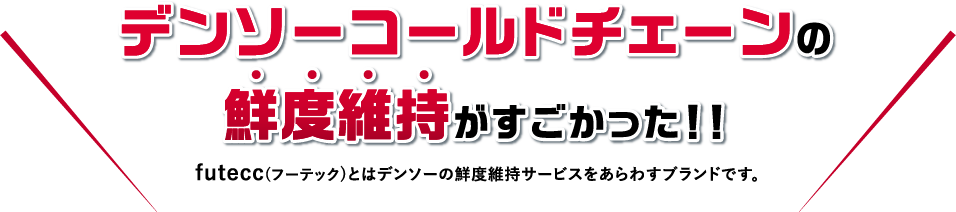 デンソーコールドチェーンの

鮮度維持がすごかった!!

futecc(フーテック)とはデンソーの鮮度維持サービスをあらわすブランドです。